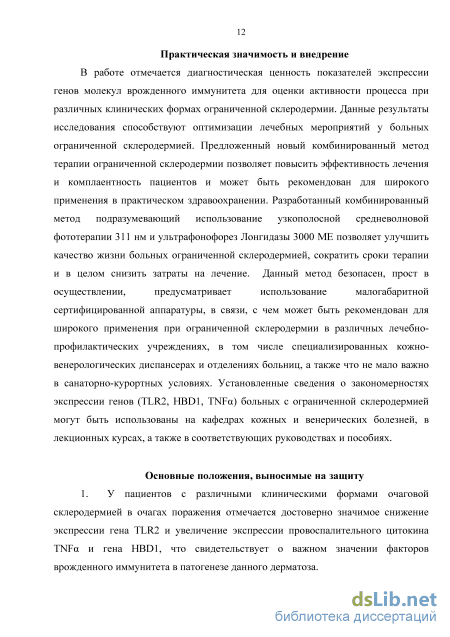 12

Практическая значимость и внедрение

В работе отмечается диагностическая ценность показателей экспрессии генов молекул врожденного иммунитета для оценки активности процесса при различных клинических формах ограниченной склеродермии. Данные результаты исследования способствуют оптимизации лечебных мероприятий у больных ограниченной склеродермией. Предложенный новый комбинированный метод терапии ограниченной склеродермии позволяет повысить эффективность лечения и комплаентность пациентов и может быть рекомендован для широкого применения в практическом здравоохранении. Разработанный комбинированный метод подразумевающий использование узкополосной средневолновой фототерапии 311 нм и ультрафонофорез Лонгидазы 3000 МЕ позволяет улучшить качество жизни больных ограниченной склеродермией, сократить сроки терапии и в целом снизить затраты на лечение. Данный метод безопасен, прост в осуществлении, предусматривает использование малогабаритной сертифицированной аппаратуры, в связи, с чем может быть рекомендован для широкого применения при ограниченной склеродермии в различных лечебно-профилактических учреждениях, в том числе специализированных кожно-венерологических диспансерах и отделениях больниц, а также что не мало важно в санаторно-курортных условиях. Установленные сведения о закономерностях экспрессии генов (TLR2, HBD1, TNFα) больных с ограниченной склеродермией могут быть использованы на кафедрах кожных и венерических болезней, в лекционных курсах, а также в соответствующих руководствах и пособиях.

Основные положения, выносимые на защиту

1. У пациентов с различными клиническими формами очаговой склеродермией в очагах поражения отмечается достоверно значимое снижение экспрессии гена TLR2 и увеличение экспрессии провоспалительного цитокина TNFα и гена HBD1, что свидетельствует о важном значении факторов врожденного иммунитета в патогенезе данного дерматоза.

dsLib.net
библиотека диссертаций